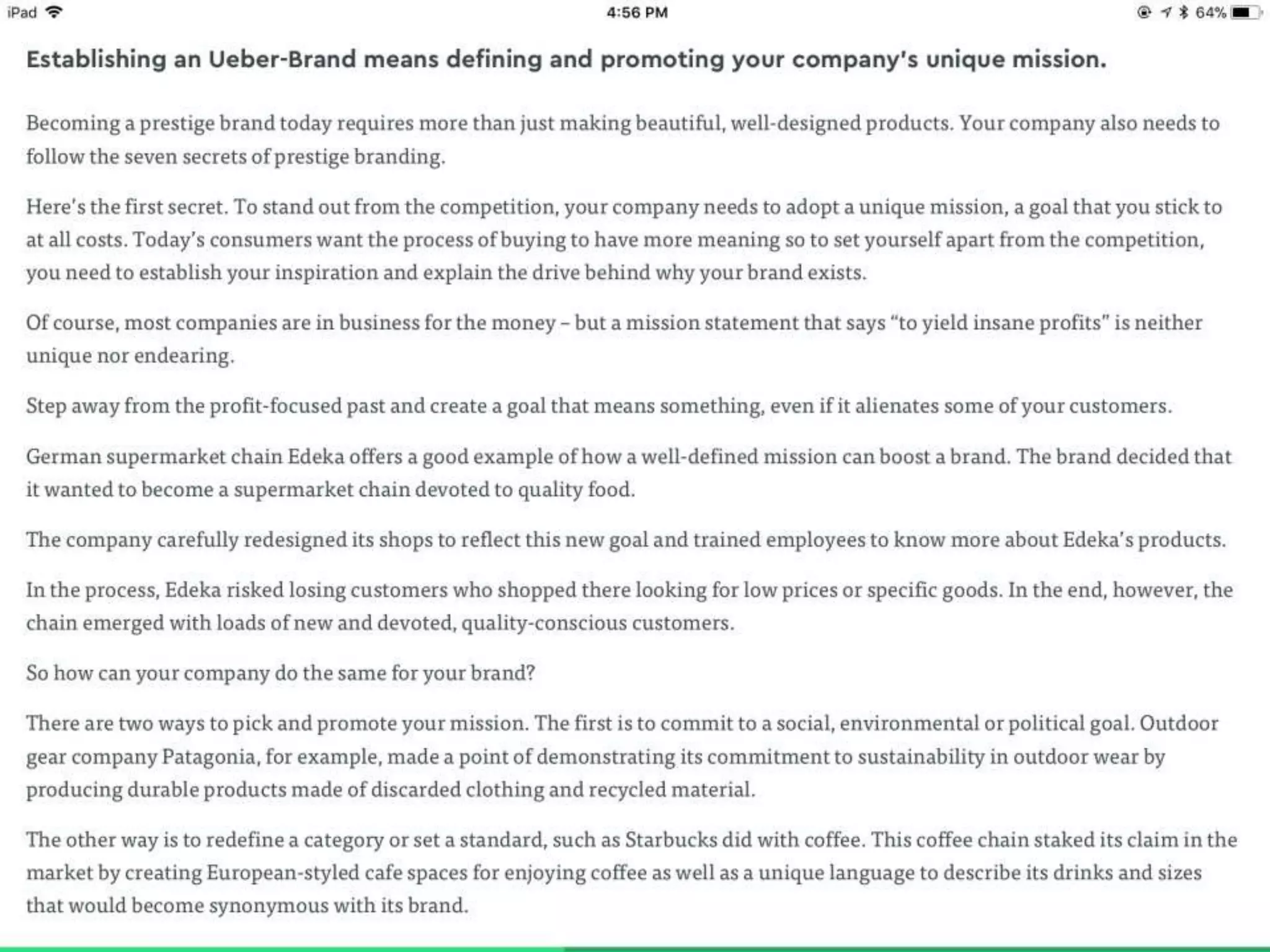 iPad 4:56 PM 64%

Establishing an Ueber-Brand means defining and promoting your company's unique mission.

Becoming a prestige brand today requires more than just making beautiful, well-designed products. Your company also needs to follow the seven secrets of prestige branding.

Here's the first secret. To stand out from the competition, your company needs to adopt a unique mission, a goal that you stick to at all costs. Today's consumers want the process of buying to have more meaning so to set yourself apart from the competition, you need to establish your inspiration and explain the drive behind why your brand exists.

Of course, most companies are in business for the money – but a mission statement that says "to yield insane profits" is neither unique nor endearing.

Step away from the profit-focused past and create a goal that means something, even if it alienates some of your customers.

German supermarket chain Edeka offers a good example of how a well-defined mission can boost a brand. The brand decided that it wanted to become a supermarket chain devoted to quality food.

The company carefully redesigned its shops to reflect this new goal and trained employees to know more about Edeka's products.

In the process, Edeka risked losing customers who shopped there looking for low prices or specific goods. In the end, however, the chain emerged with loads of new and devoted, quality-conscious customers.

So how can your company do the same for your brand?

There are two ways to pick and promote your mission. The first is to commit to a social, environmental or political goal. Outdoor gear company Patagonia, for example, made a point of demonstrating its commitment to sustainability in outdoor wear by producing durable products made of discarded clothing and recycled material.

The other way is to redefine a category or set a standard, such as Starbucks did with coffee. This coffee chain staked its claim in the market by creating European-styled cafe spaces for enjoying coffee as well as a unique language to describe its drinks and sizes that would become synonymous with its brand.